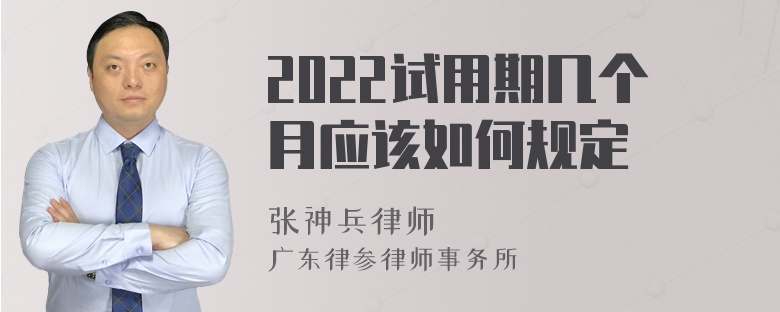 2022试用期几个月应该如何规定

张神兵律师
广东律参律师事务所